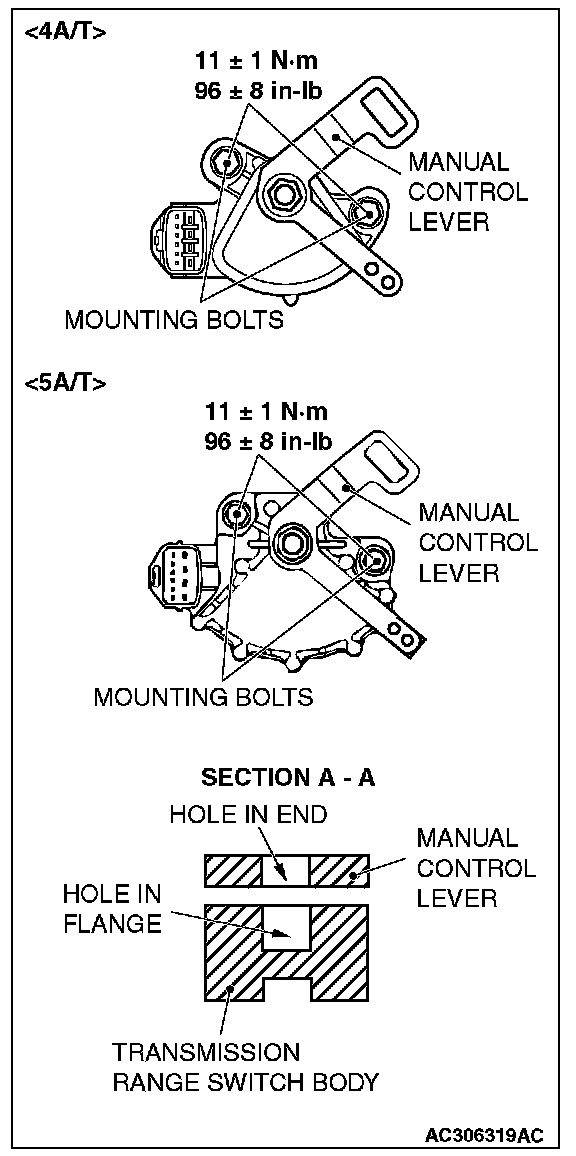 <4A/T>

11 ± 1 N·m
96 ± 8 in-lb

MANUAL CONTROL LEVER

MOUNTING BOLTS

<5A/T>

11 ± 1 N·m
96 ± 8 in-lb

MANUAL CONTROL LEVER

MOUNTING BOLTS

SECTION A - A

HOLE IN END

MANUAL CONTROL LEVER

HOLE IN FLANGE

TRANSMISSION RANGE SWITCH BODY

AC306319AC